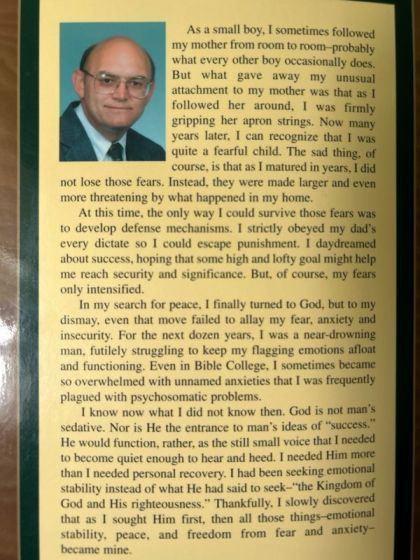 As a small boy, I sometimes followed my mother from room to room–probably what every other boy occasionally does. But what gave away my unusual attachment to my mother was that as I followed her around, I was firmly gripping her apron strings. Now many years later, I can recognize that I was quite a fearful child. The sad thing, of course, is that as I matured in years, I did not lose those fears. Instead, they were made larger and even more threatening by what happened in my home.

At this time, the only way I could survive those fears was to develop defense mechanisms. I strictly obeyed my dad's every dictate so I could escape punishment. I daydreamed about success, hoping that some high and lofty goal might help me reach security and significance. But, of course, my fears only intensified.

In my search for peace, I finally turned to God, but to my dismay, even that move failed to allay my fear, anxiety and insecurity. For the next dozen years, I was a near-drowning man, futilely struggling to keep my flagging emotions afloat and functioning. Even in Bible College, I sometimes became so overwhelmed with unnamed anxieties that I was frequently plagued with psychosomatic problems.

I know now what I did not know then. God is not man's sedative. Nor is He the entrance to man's ideas of "success." He would function, rather, as the still small voice that I needed to become quiet enough to hear and heed. I needed Him more than I needed personal recovery. I had been seeking emotional stability instead of what He had said to seek–"the Kingdom of God and His righteousness." Thankfully, I slowly discovered that as I sought Him first, then all those things–emotional stability, peace, and freedom from fear and anxiety–became mine.